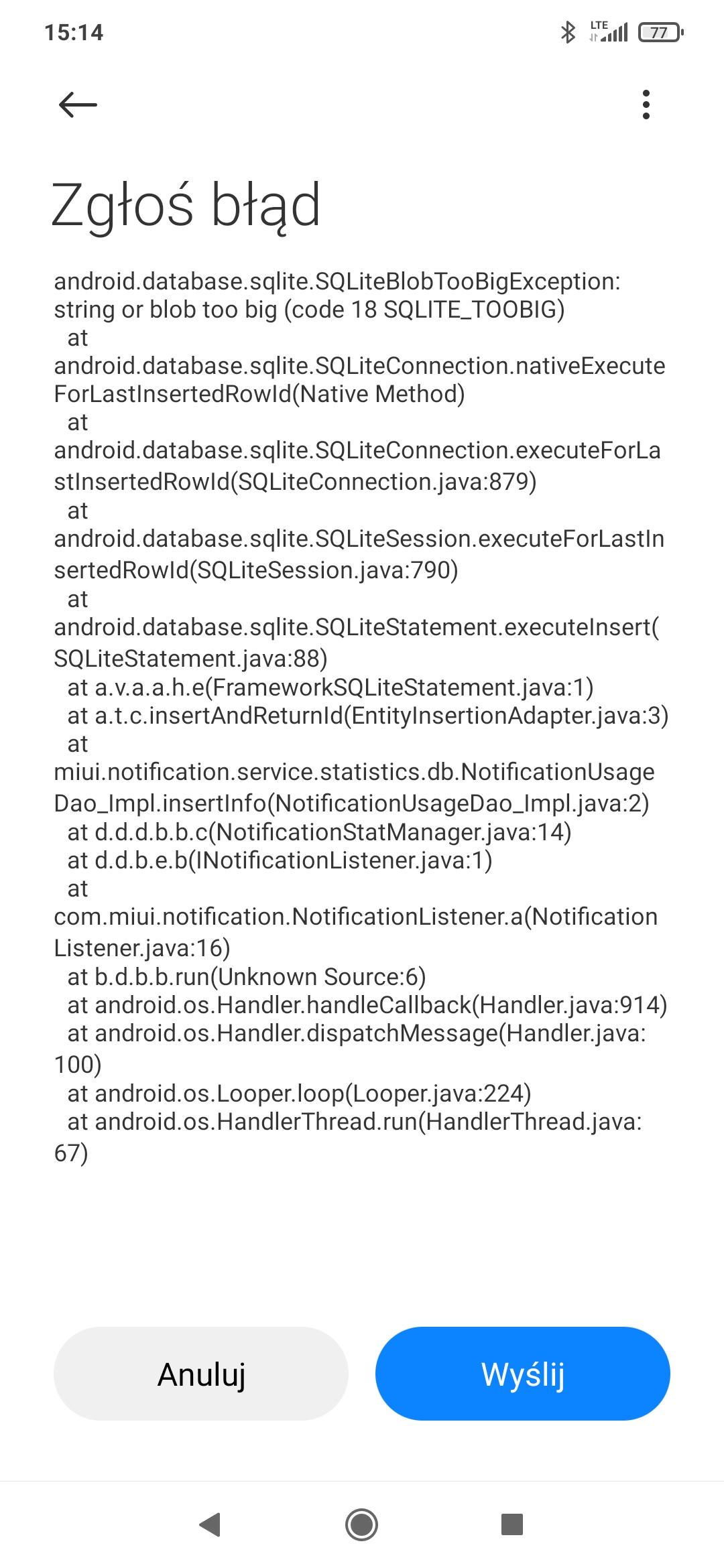 15:14
LTE 77

Zgłoś błąd

android.database.sqlite.SQLiteBlobTooBigException: string or blob too big (code 18 SQLITE_TOOBIG)
at android.database.sqlite.SQLiteConnection.nativeExecuteForLastInsertedRowId(Native Method)
at android.database.sqlite.SQLiteConnection.executeForLastInsertedRowId(SQLiteConnection.java:879)
at android.database.sqlite.SQLiteSession.executeForLastInsertedRowId(SQLiteSession.java:790)
at android.database.sqlite.SQLiteStatement.executeInsert(SQLiteStatement.java:88)
at a.v.a.a.h.e(FrameworkSQLiteStatement.java:1)
at a.t.c.insertAndReturnId(EntityInsertionAdapter.java:3)
at miui.notification.service.statistics.db.NotificationUsageDao_Impl.insertInfo(NotificationUsageDao_Impl.java:2)
at d.d.d.b.b.c(NotificationStatManager.java:14)
at d.d.b.e.b(INotificationListener.java:1)
at com.miui.notification.NotificationListener.a(NotificationListener.java:16)
at b.d.b.b.run(Unknown Source:6)
at android.os.Handler.handleCallback(Handler.java:914)
at android.os.Handler.dispatchMessage(Handler.java:100)
at android.os.Looper.loop(Looper.java:224)
at android.os.HandlerThread.run(HandlerThread.java:67)

Anuluj
Wyślij